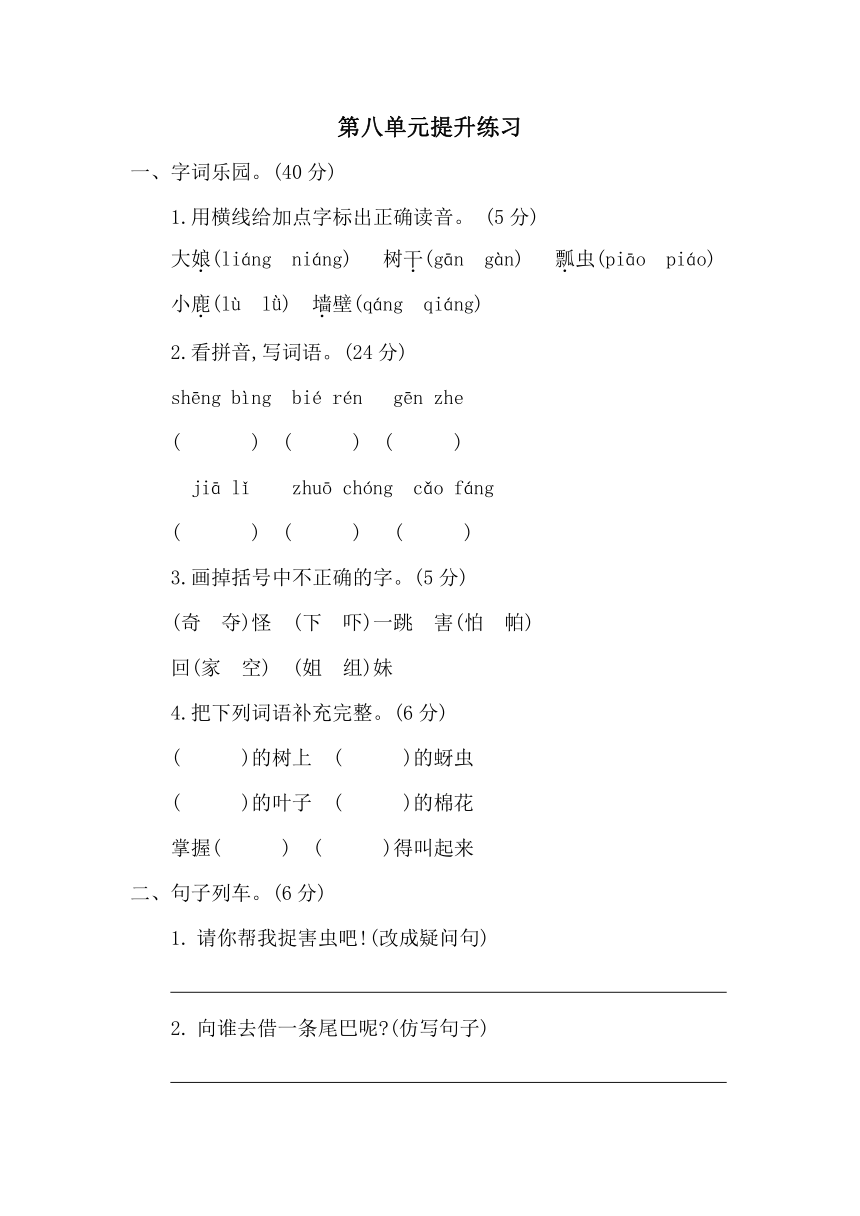 第八单元提升练习

一、字词乐园。(40 分)

1.用横线给加点字标出正确读音。 (5 分)

大娘(liáng niáng) 树干(gān gàn) 瓢虫(piāo piáo)

小鹿(lù lǜ) 墙壁(qáng qiáng)

2.看拼音,写词语。(24 分)

shēng bìng bié rén gēn zhe

( ) ( ) ( )

jiā lǐ zhuō chóng cǎo fáng

( ) ( ) ( )

3.画掉括号中不正确的字。(5 分)

(奇 夺)怪 (下 吓)一跳 害(怕 帕)

回(家 空) (姐 组)妹

4.把下列词语补充完整。(6 分)

( )的树上 ( )的蚜虫

( )的叶子 ( )的棉花

掌握( ) ( )得叫起来

二、句子列车。(6 分)

1. 请你帮我捉害虫吧!(改成疑问句)

2. 向谁去借一条尾巴呢?(仿写句子)